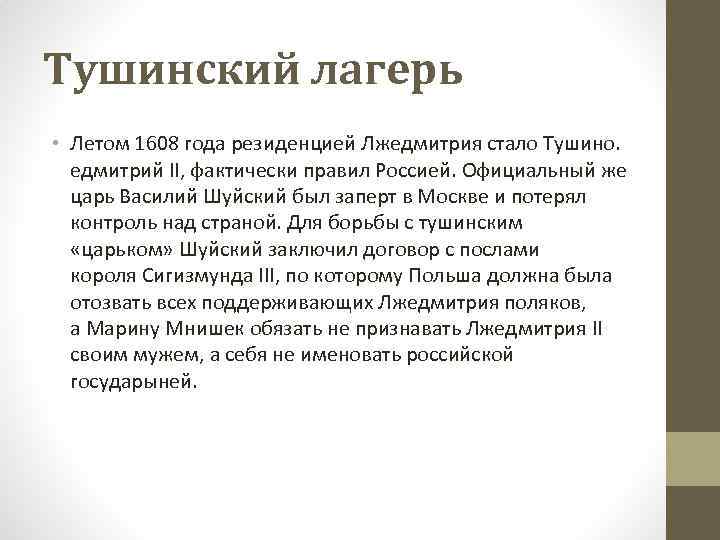 Тушинский лагерь

• Летом 1608 года резиденцией Лжедмитрия стало Тушино. едмитрий II, фактически правил Россией. Официальный же царь Василий Шуйский был заперт в Москве и потерял контроль над страной. Для борьбы с тушинским «царьком» Шуйский заключил договор с послами короля Сигизмунда III, по которому Польша должна была отозвать всех поддерживающих Лжедмитрия поляков, а Марину Мнишек обязать не признавать Лжедмитрия II своим мужем, а себя не именовать российской государыней.